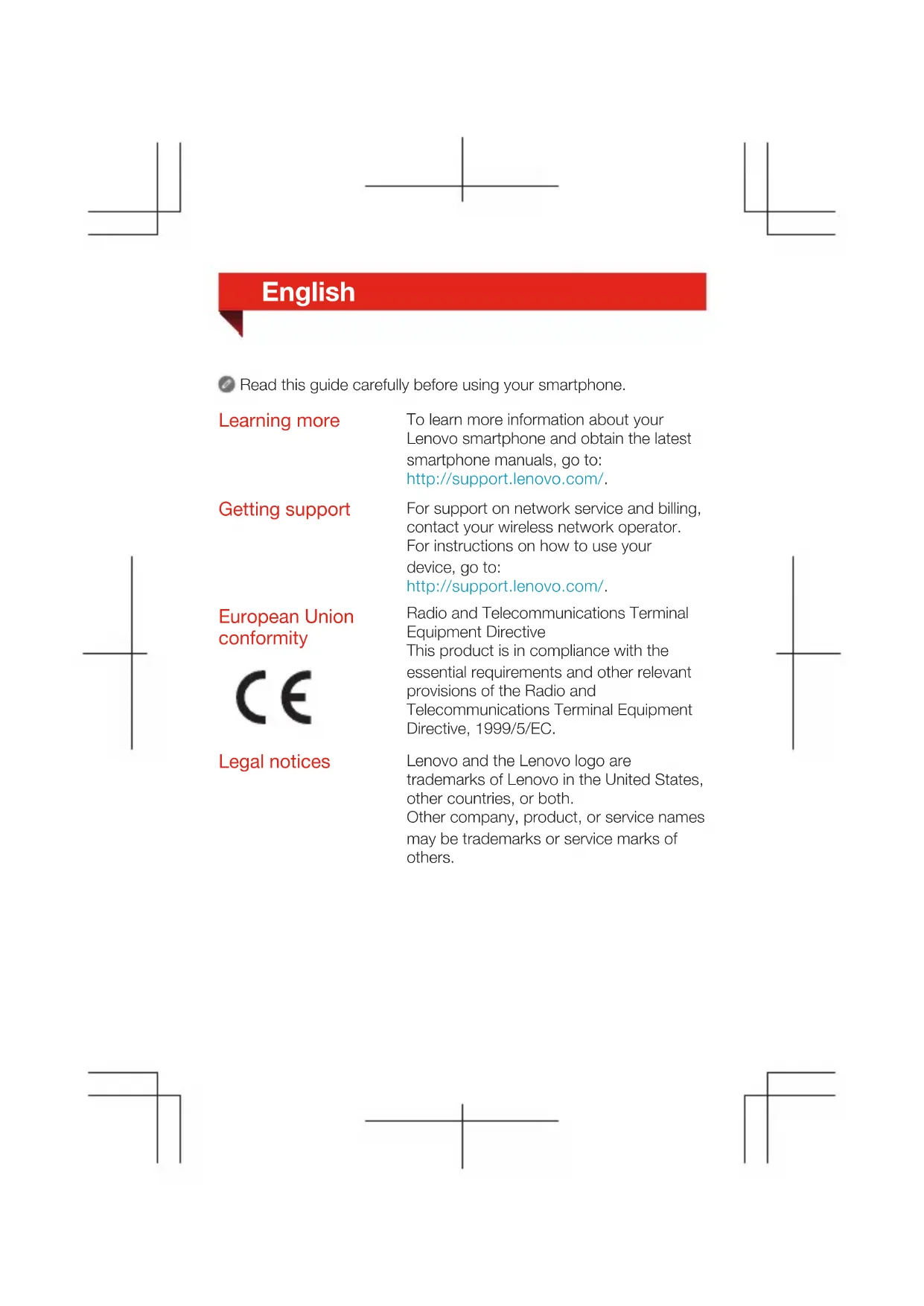 English

Read this guide carefully before using your smartphone.

Learning more

To learn more information about your Lenovo smartphone and obtain the latest smartphone manuals, go to: http://support.lenovo.com/.

Getting support

For support on network service and billing, contact your wireless network operator. For instructions on how to use your device, go to: http://support.lenovo.com/.

European Union conformity

CE

Radio and Telecommunications Terminal Equipment Directive
This product is in compliance with the essential requirements and other relevant provisions of the Radio and Telecommunications Terminal Equipment Directive, 1999/5/EC.

Legal notices

Lenovo and the Lenovo logo are trademarks of Lenovo in the United States, other countries, or both.
Other company, product, or service names may be trademarks or service marks of others.